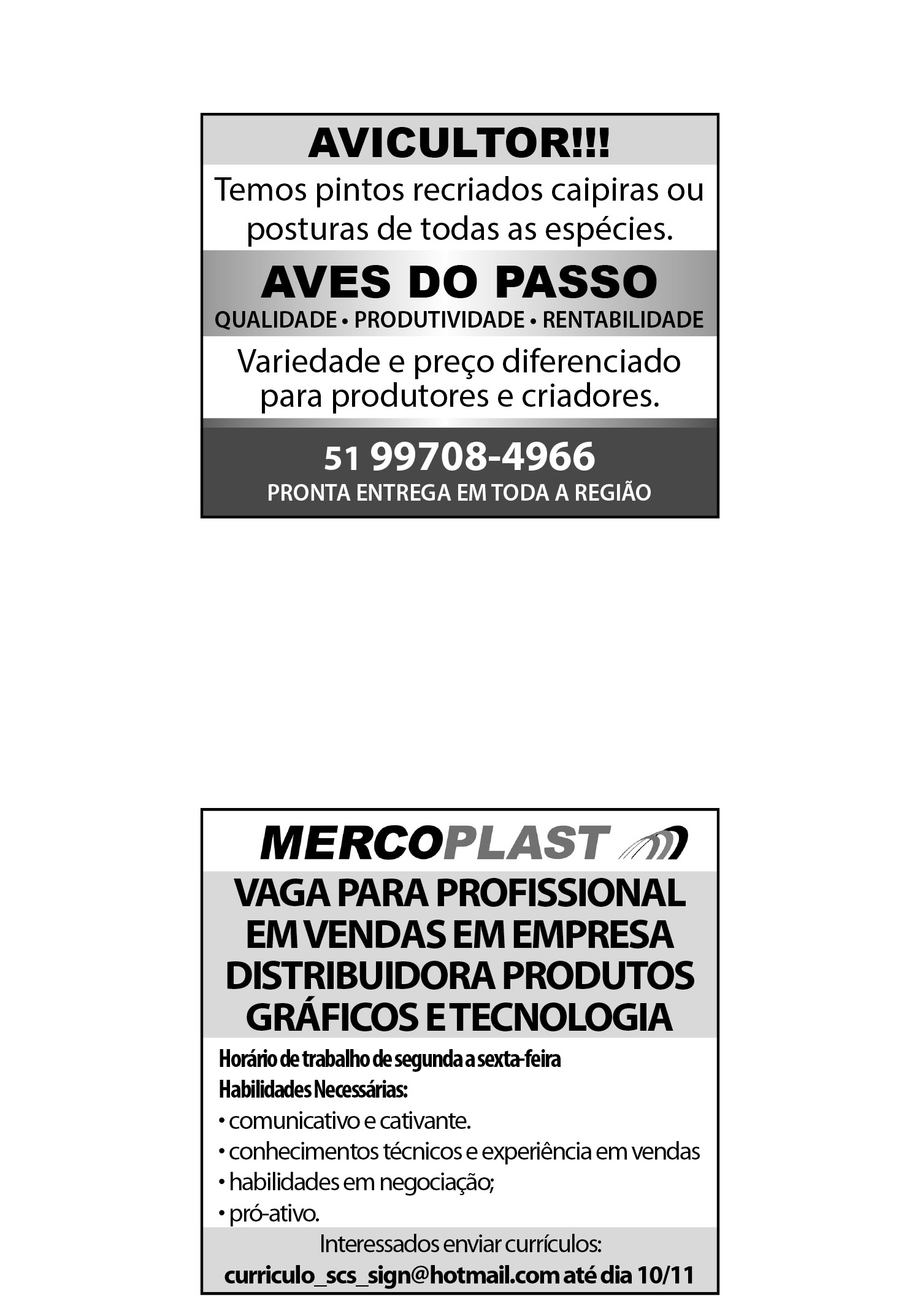 AVICULTOR!!!

Temos pintos recriados caipiras ou posturas de todas as espécies.

AVES DO PASSO

QUALIDADE • PRODUTIVIDADE • RENTABILIDADE

Variedade e preço diferenciado para produtores e criadores.

51 99708-4966

PRONTA ENTREGA EM TODA A REGIÃO

MERCOPLAST

VAGA PARA PROFISSIONAL EM VENDAS EM EMPRESA DISTRIBUIDORA PRODUTOS GRÁFICOS E TECNOLOGIA

Horário de trabalho de segunda a sexta-feira

Habilidades Necessárias:

• comunicativo e cativante.

• conhecimentos técnicos e experiência em vendas

• habilidades em negociação;

• pró-ativo.

Interessados enviar currículos:

curriculo_scs_sign@hotmail.com até dia 10/11